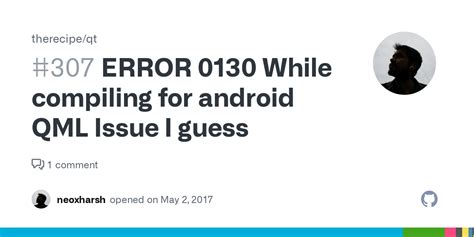 therecipe/qt

#307 ERROR 0130 While compiling for android QML Issue I guess

1 comment

neoxharsh opened on May 2, 2017